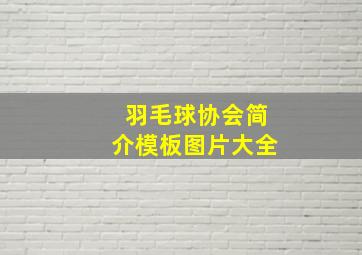 羽毛球协会简介模板图片大全